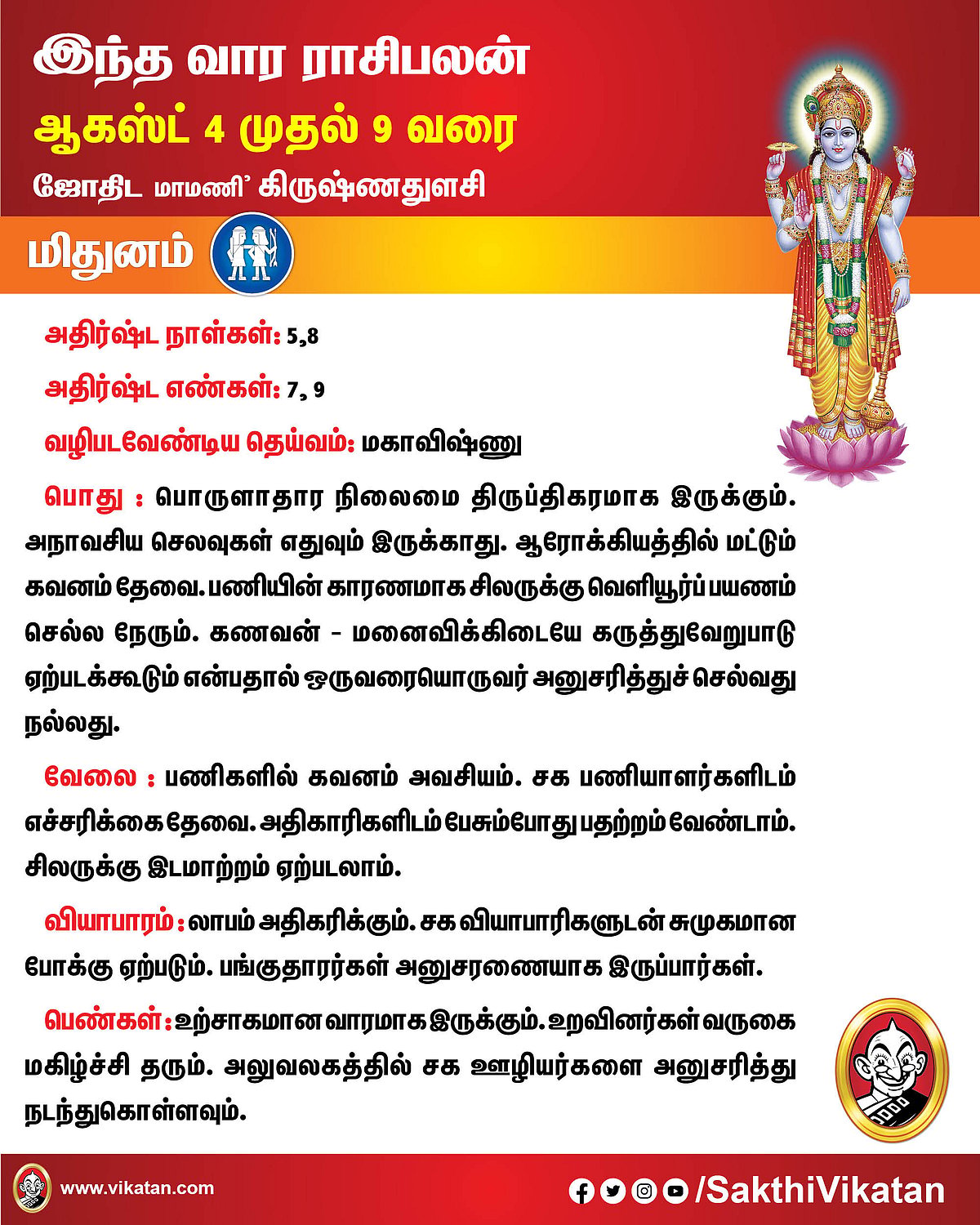 இந்த வார ராசிபலன்
ஆகஸ்ட் 4 முதல் 9 வரை
ஜோதிட மாமணி' கிருஷ்ணதுளசி

மிதுனம்

அதிர்ஷ்ட நாள்கள்: 5,8
அதிர்ஷ்ட எண்கள்: 7, 9
வழிபடவேண்டிய தெய்வம்: மகாவிஷ்ணு

பொது : பொருளாதார நிலைமை திருப்திகரமாக இருக்கும். அநாவசிய செலவுகள் எதுவும் இருக்காது. ஆரோக்கியத்தில் மட்டும் கவனம் தேவை. பணியின் காரணமாக சிலருக்கு வெளியூர்ப் பயணம் செல்ல நேரும். கணவன் - மனைவிக்கிடையே கருத்துவேறுபாடு ஏற்படக்கூடும் என்பதால் ஒருவரையொருவர் அனுசரித்துச் செல்வது நல்லது.

வேலை : பணிகளில் கவனம் அவசியம். சக பணியாளர்களிடம் எச்சரிக்கை தேவை. அதிகாரிகளிடம் பேசும்போது பதற்றம் வேண்டாம். சிலருக்கு இடமாற்றம் ஏற்படலாம்.

வியாபாரம் : லாபம் அதிகரிக்கும். சக வியாபாரிகளுடன் சுமுகமான போக்கு ஏற்படும். பங்குதாரர்கள் அனுசரணையாக இருப்பார்கள்.

பெண்கள் : உற்சாகமான வாரமாக இருக்கும். உறவினர்கள் வருகை மகிழ்ச்சி தரும். அலுவலகத்தில் சக ஊழியர்களை அனுசரித்து நடந்துகொள்ளவும்.

www.vikatan.com
/SakthiVikatan